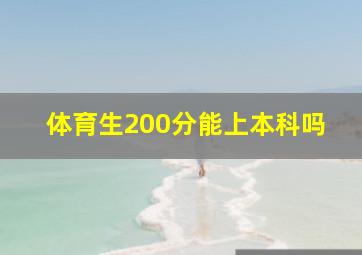 体育生200分能上本科吗